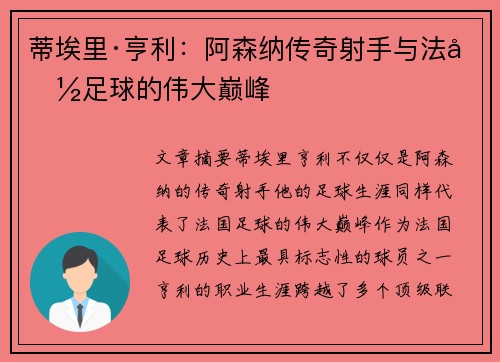 蒂埃里·亨利：阿森纳传奇射手与法å½足球的伟大巅峰

文章摘要蒂埃里亨利不仅仅是阿森纳的传奇射手他的足球生涯同样代表了法国足球的伟大巅峰作为法国足球历史上最具标志性的球员之一亨利的职业生涯跨越了多个顶级联